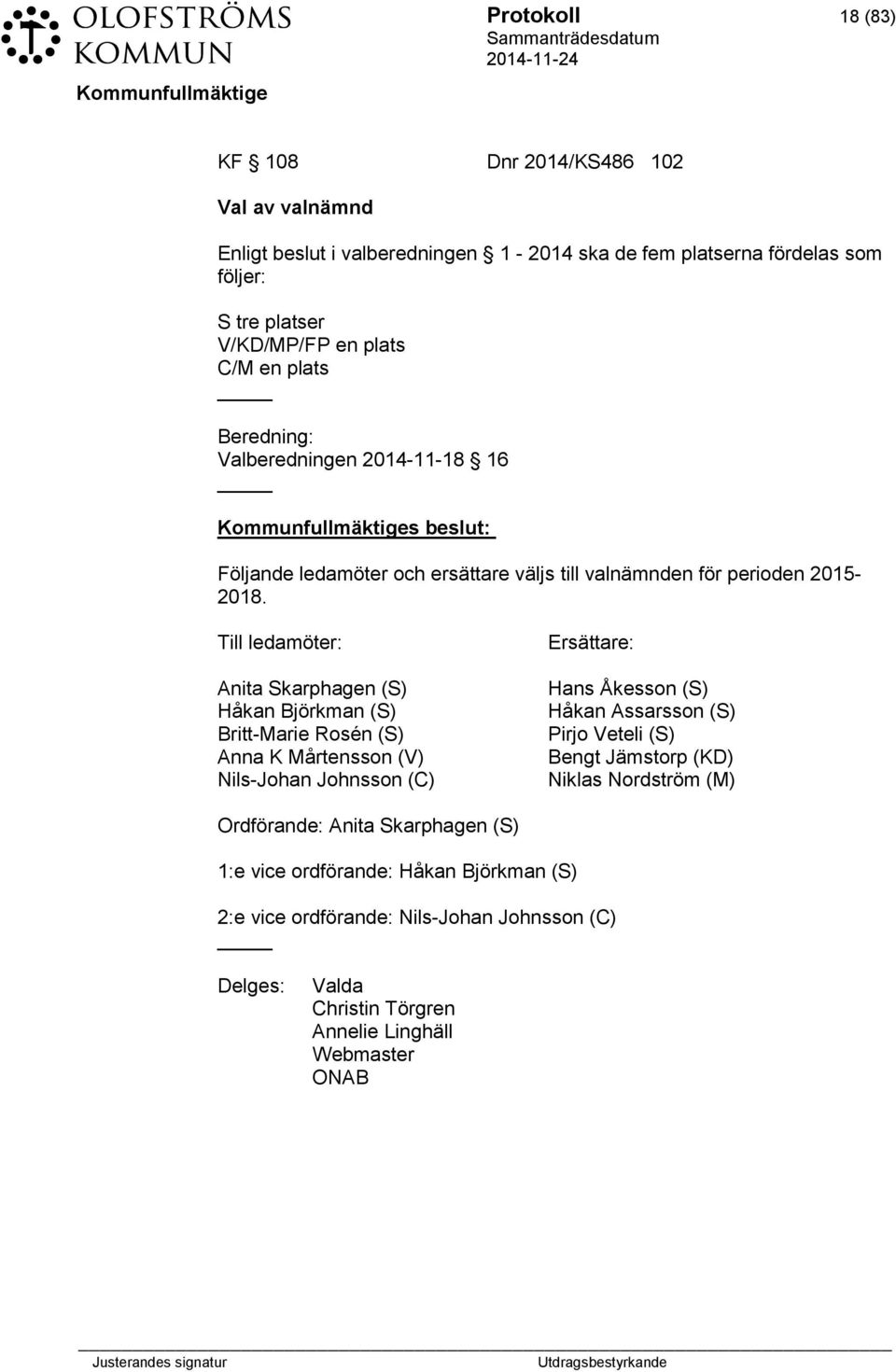 OLOFSTRÖMS KOMMUN

Protokoll 18 (83)
Sammanträdesdatum
2014-11-24

Kommunfullmäktige

KF § 108 Dnr 2014/KS486 102

Val av valnämnd

Enligt beslut i valberedningen § 1 - 2014 ska de fem platserna fördelas som följer:

S tre platser
V/KD/MP/FP en plats
C/M en plats

Beredning:
Valberedningen 2014-11-18 § 16

Kommunfullmäktiges beslut:

Följande ledamöter och ersättare väljs till valnämnden för perioden 2015-2018.

Till ledamöter:

Anita Skarphagen (S)
Håkan Björkman (S)
Britt-Marie Rosén (S)
Anna K Mårtensson (V)
Nils-Johan Johnsson (C)

Ersättare:

Hans Åkesson (S)
Håkan Assarsson (S)
Pirjo Veteli (S)
Bengt Jämstorp (KD)
Niklas Nordström (M)

Ordförande: Anita Skarphagen (S)

1:e vice ordförande: Håkan Björkman (S)

2:e vice ordförande: Nils-Johan Johnsson (C)

Delges: Valda
Christin Törgren
Annelie Linghäll
Webmaster
ONAB

Justerandes signatur Utdragsbestyrkande